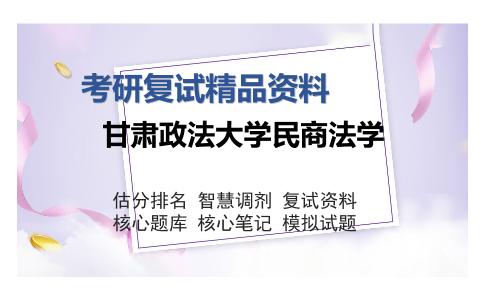 考研复试精品资料

甘肃政法大学民商法学

估分排名 智慧调剂 复试资料
核心题库 核心笔记 模拟试题